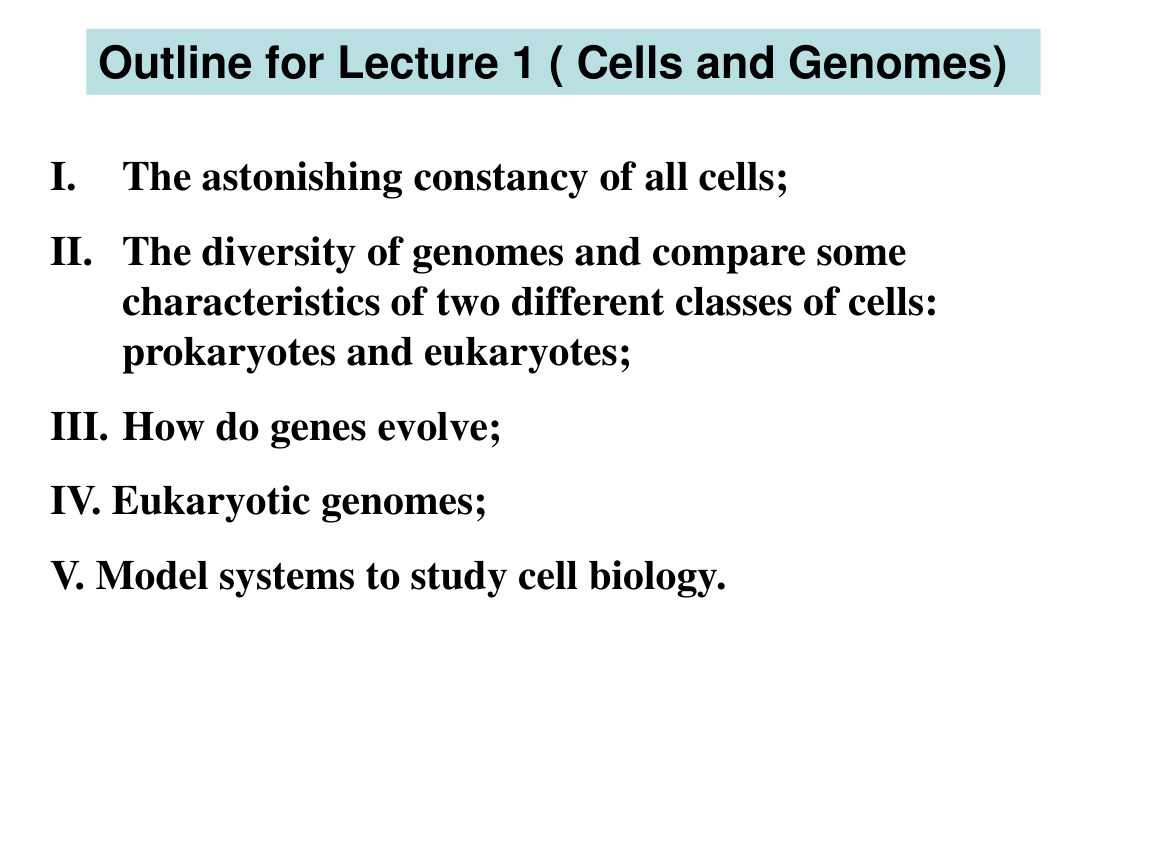 Outline for Lecture 1 ( Cells and Genomes)

I. The astonishing constancy of all cells;

II. The diversity of genomes and compare some characteristics of two different classes of cells: prokaryotes and eukaryotes;

III. How do genes evolve;

IV. Eukaryotic genomes;

V. Model systems to study cell biology.